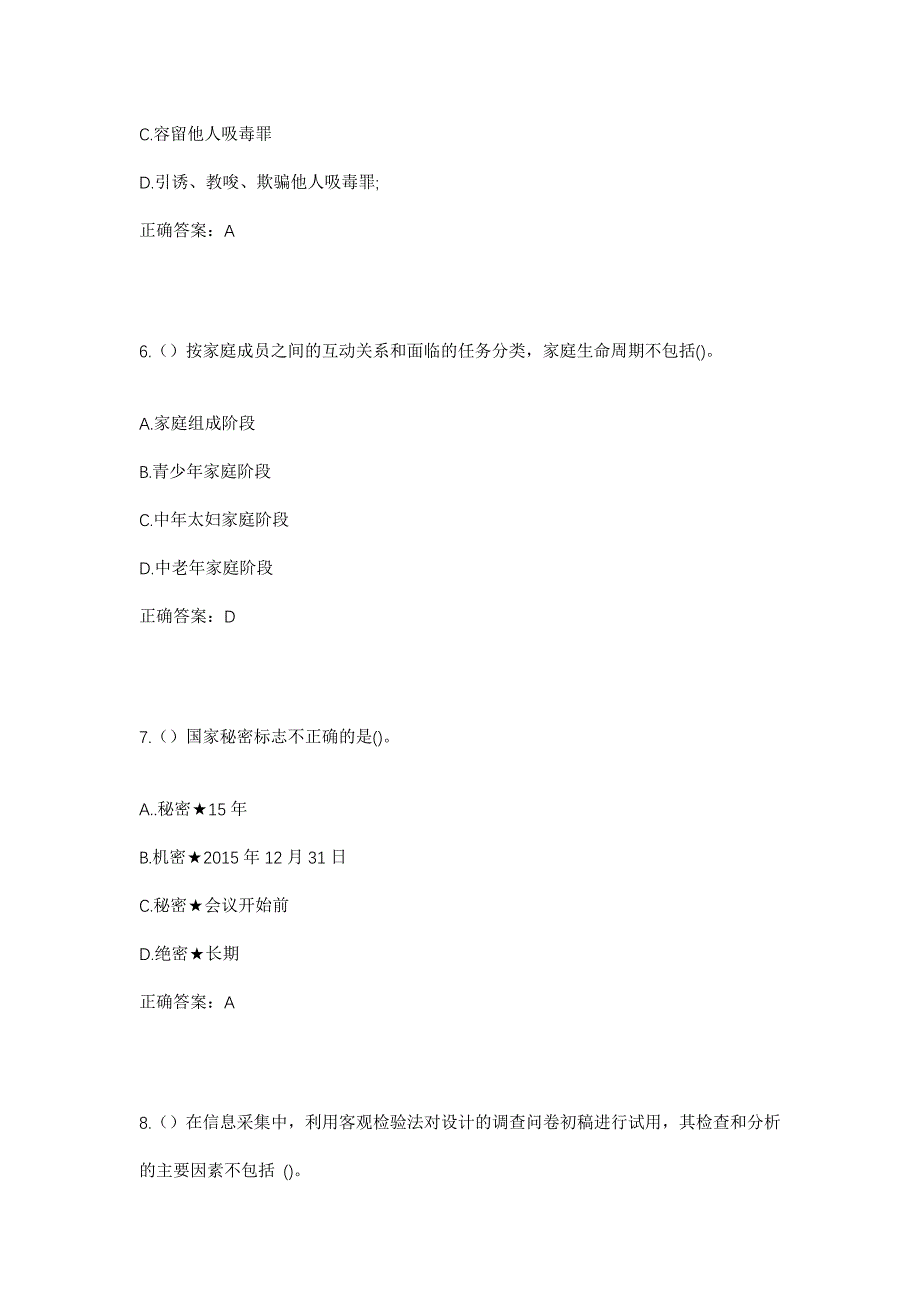 C.容留他人吸毒罪

D.引诱、教唆、欺骗他人吸毒罪;

正确答案：A

6.（）按家庭成员之间的互动关系和面临的任务分类，家庭生命周期不包括()。

A.家庭组成阶段

B.青少年家庭阶段

C.中年太妇家庭阶段

D.中老年家庭阶段

正确答案：D

7.（）国家秘密标志不正确的是()。

A..秘密★15 年

B.机密★2015 年 12 月 31 日

C.秘密★会议开始前

D.绝密★长期

正确答案：A

8.（）在信息采集中，利用客观检验法对设计的调查问卷初稿进行试用，其检查和分析的主要因素不包括 ()。